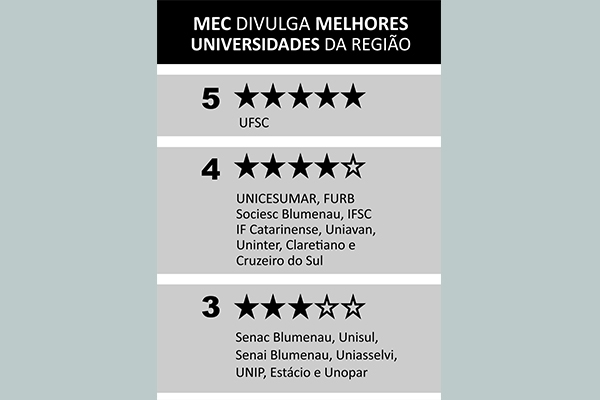 MEC DIVULGA MELHORES UNIVERSIDADES DA REGIÃO

5 ★★★★★
UFSC

4 ★★★★☆
UNICESUMAR, FURB Sociesc Blumenau, IFSC IF Catarinense, Uniavan, Uninter, Claretiano e Cruzeiro do Sul

3 ★★★☆☆
Senac Blumenau, Unisul, Senai Blumenau, Uniasselvi, UNIP, Estácio e Unopar